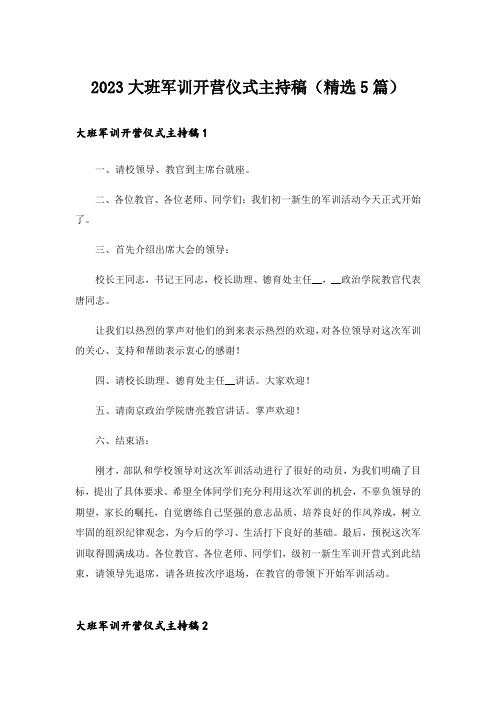 2023大班军训开营仪式主持稿（精选5篇）

大班军训开营仪式主持稿1

一、请校领导、教官到主席台就座。

二、各位教官、各位老师、同学们：我们初一新生的军训活动今天正式开始了。

三、首先介绍出席大会的领导：

校长王同志，书记王同志，校长助理、德育处主任__，__政治学院教官代表唐同志。

让我们以热烈的掌声对他们的到来表示热烈的欢迎，对各位领导对这次军训的关心、支持和帮助表示衷心的感谢！

四、请校长助理、德育处主任__讲话。大家欢迎！

五、请南京政治学院唐亮教官讲话。掌声欢迎！

六、结束语：

刚才，部队和学校领导对这次军训活动进行了很好的动员，为我们明确了目标，提出了具体要求。希望全体同学们充分利用这次军训的机会，不辜负领导的期望，家长的嘱托，自觉磨练自己坚强的意志品质，培养良好的作风养成，树立牢固的组织纪律观念，为今后的学习、生活打下良好的基础。最后，预祝这次军训取得圆满成功。各位教官、各位老师、同学们，级初一新生军训开营式到此结束，请领导先退席，请各班按次序退场，在教官的带领下开始军训活动。

大班军训开营仪式主持稿2